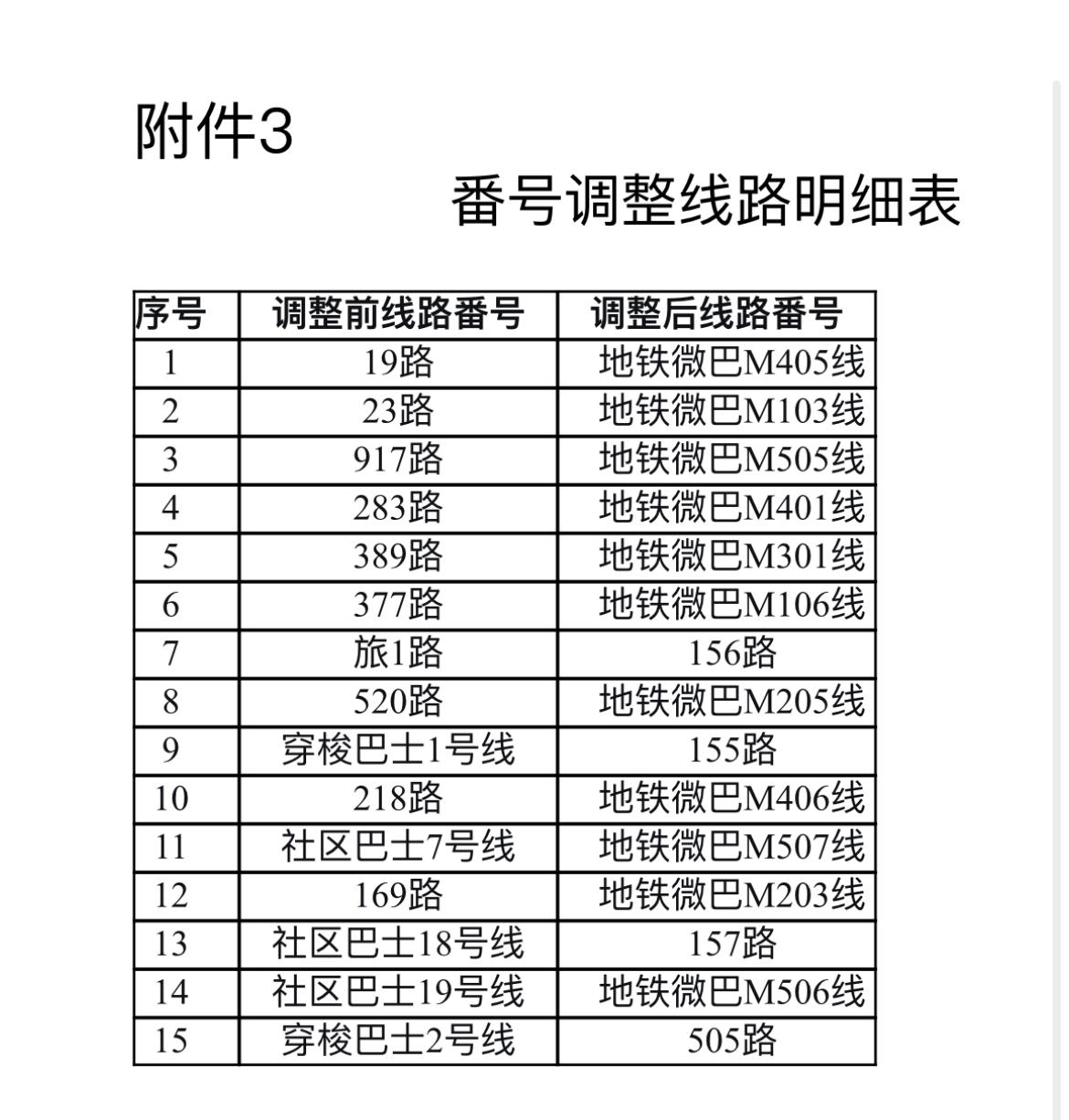 附件3

番号调整线路明细表

| 序号 | 调整前线路番号 | 调整后线路番号 |
|---|---|---|
| 1 | 19路 | 地铁微巴M405线 |
| 2 | 23路 | 地铁微巴M103线 |
| 3 | 917路 | 地铁微巴M505线 |
| 4 | 283路 | 地铁微巴M401线 |
| 5 | 389路 | 地铁微巴M301线 |
| 6 | 377路 | 地铁微巴M106线 |
| 7 | 旅1路 | 156路 |
| 8 | 520路 | 地铁微巴M205线 |
| 9 | 穿梭巴士1号线 | 155路 |
| 10 | 218路 | 地铁微巴M406线 |
| 11 | 社区巴士7号线 | 地铁微巴M507线 |
| 12 | 169路 | 地铁微巴M203线 |
| 13 | 社区巴士18号线 | 157路 |
| 14 | 社区巴士19号线 | 地铁微巴M506线 |
| 15 | 穿梭巴士2号线 | 505路 |